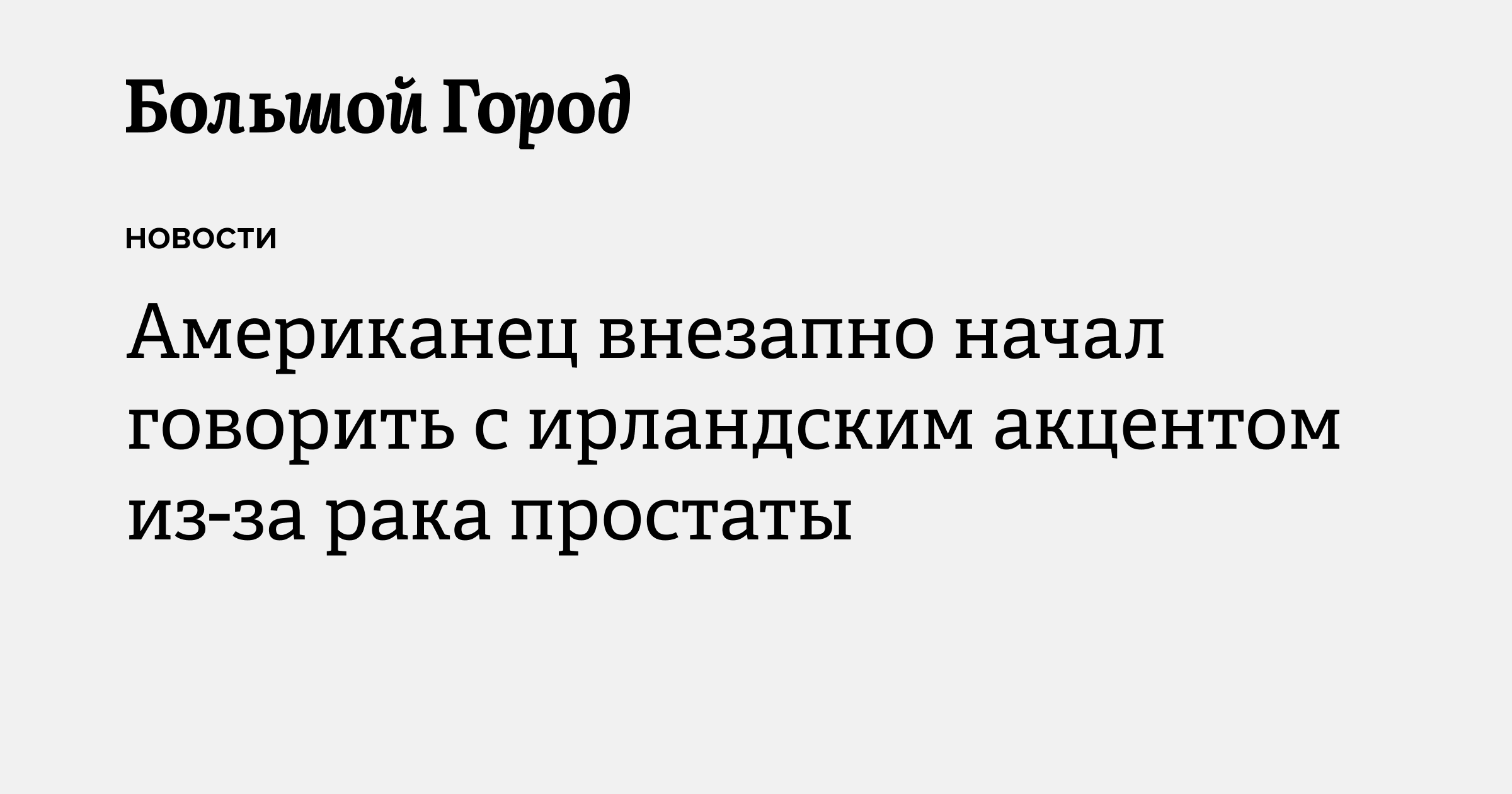 Большой Город

НОВОСТИ

Американец внезапно начал говорить с ирландским акцентом из-за рака простаты